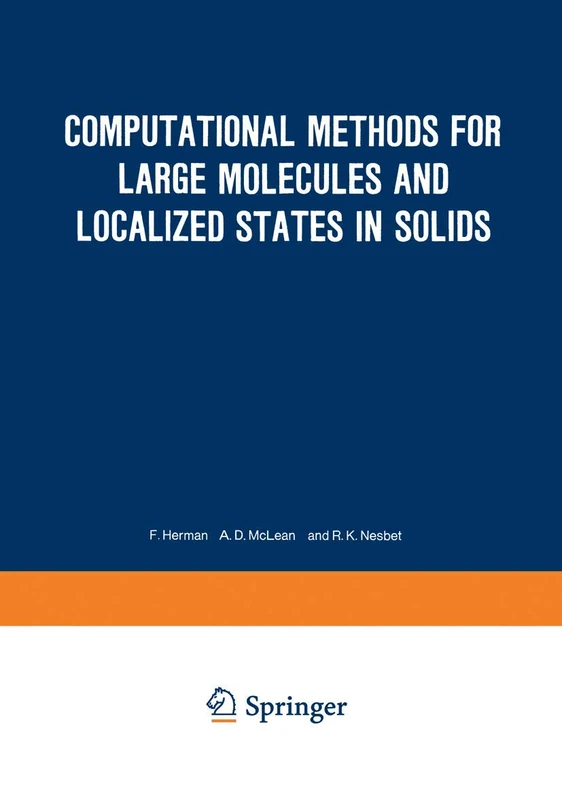 COMPUTATIONAL METHODS FOR LARGE MOLECULES AND LOCALIZED STATES IN SOLIDS

F. Herman A. D. McLean and R. K. Nesbet

Springer